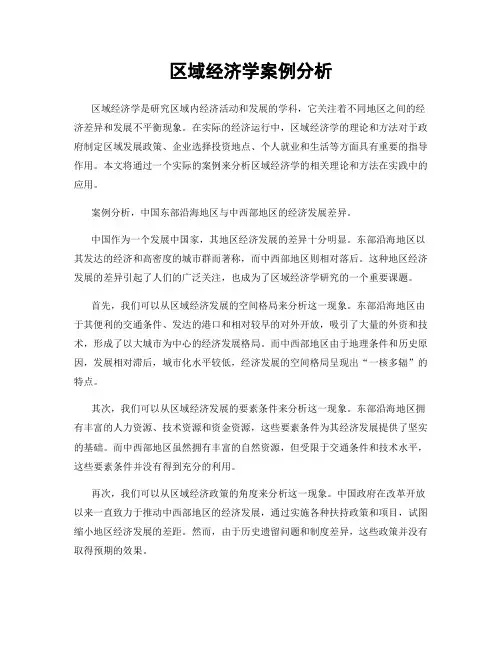 区域经济学案例分析

区域经济学是研究区域内经济活动和发展的学科，它关注着不同地区之间的经济差异和发展不平衡现象。在实际的经济运行中，区域经济学的理论和方法对于政府制定区域发展政策、企业选择投资地点、个人就业和生活等方面具有重要的指导作用。本文将通过一个实际的案例来分析区域经济学的相关理论和方法在实践中的应用。

案例分析，中国东部沿海地区与中西部地区的经济发展差异。

中国作为一个发展中国家，其地区经济发展的差异十分明显。东部沿海地区以其发达的经济和高密度的城市群而著称，而中西部地区则相对落后。这种地区经济发展的差异引起了人们的广泛关注，也成为了区域经济学研究的一个重要课题。

首先，我们可以从区域经济发展的空间格局来分析这一现象。东部沿海地区由于其便利的交通条件、发达的港口和相对较早的对外开放，吸引了大量的外资和技术，形成了以大城市为中心的经济发展格局。而中西部地区由于地理条件和历史原因，发展相对滞后，城市化水平较低，经济发展的空间格局呈现出“一核多辐”的特点。

其次，我们可以从区域经济发展的要素条件来分析这一现象。东部沿海地区拥有丰富的人力资源、技术资源和资金资源，这些要素条件为其经济发展提供了坚实的基础。而中西部地区虽然拥有丰富的自然资源，但受限于交通条件和技术水平，这些要素条件并没有得到充分的利用。

再次，我们可以从区域经济政策的角度来分析这一现象。中国政府在改革开放以来一直致力于推动中西部地区的经济发展，通过实施各种扶持政策和项目，试图缩小地区经济发展的差距。然而，由于历史遗留问题和制度差异，这些政策并没有取得预期的效果。